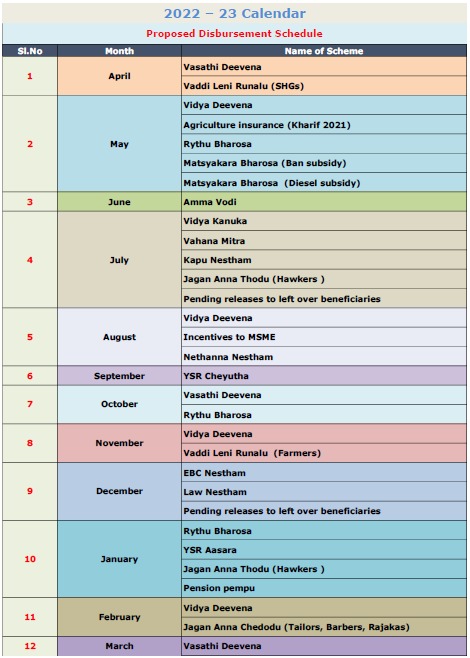 2022 – 23 Calendar

Proposed Disbursement Schedule

| Sl.No | Month | Name of Scheme |
|---|---|---|
| 1 | April | Vasathi Deevena |
| | | Vaddi Leni Runalu (SHGs) |
| 2 | May | Vidya Deevena |
| | | Agriculture insurance (Kharif 2021) |
| | | Rythu Bharosa |
| | | Matsyakara Bharosa (Ban subsidy) |
| | | Matsyakara Bharosa (Diesel subsidy) |
| 3 | June | Amma Vodi |
| 4 | July | Vidya Kanuka |
| | | Vahana Mitra |
| | | Kapu Nestham |
| | | Jagan Anna Thodu (Hawkers ) |
| | | Pending releases to left over beneficiaries |
| 5 | August | Vidya Deevena |
| | | Incentives to MSME |
| | | Nethanna Nestham |
| 6 | September | YSR Cheyutha |
| 7 | October | Vasathi Deevena |
| | | Rythu Bharosa |
| 8 | November | Vidya Deevena |
| | | Vaddi Leni Runalu (Farmers) |
| 9 | December | EBC Nestham |
| | | Law Nestham |
| | | Pending releases to left over beneficiaries |
| 10 | January | Rythu Bharosa |
| | | YSR Aasara |
| | | Jagan Anna Thodu (Hawkers ) |
| | | Pension pempu |
| 11 | February | Vidya Deevena |
| | | Jagan Anna Chedodu (Tailors, Barbers, Rajakas) |
| 12 | March | Vasathi Deevena |